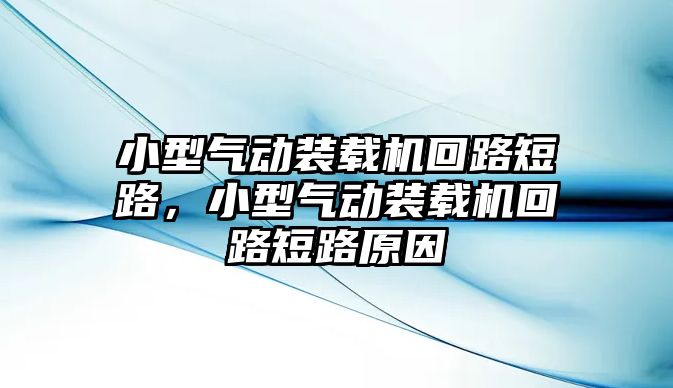 小型气动装载机回路短路，小型气动装载机回路短路原因